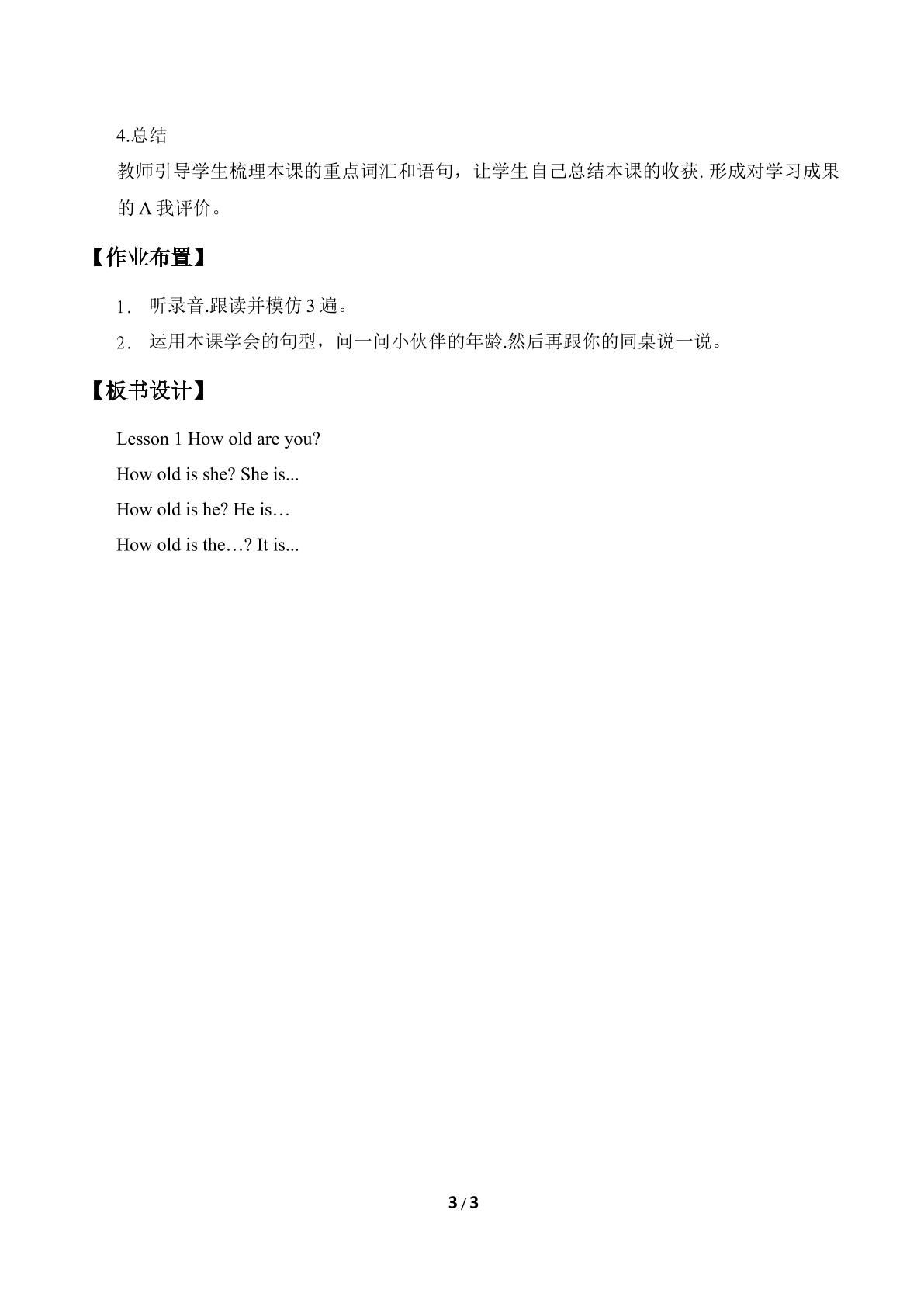 4.总结

教师引导学生梳理本课的重点词汇和语句，让学生自己总结本课的收获.形成对学习成果的A我评价。

【作业布置】

1. 听录音.跟读并模仿3遍。

2. 运用本课学会的句型，问一问小伙伴的年龄.然后再跟你的同桌说一说。

【板书设计】

Lesson 1 How old are you?

How old is she? She is...

How old is he? He is…

How old is the…? It is...

3 / 3